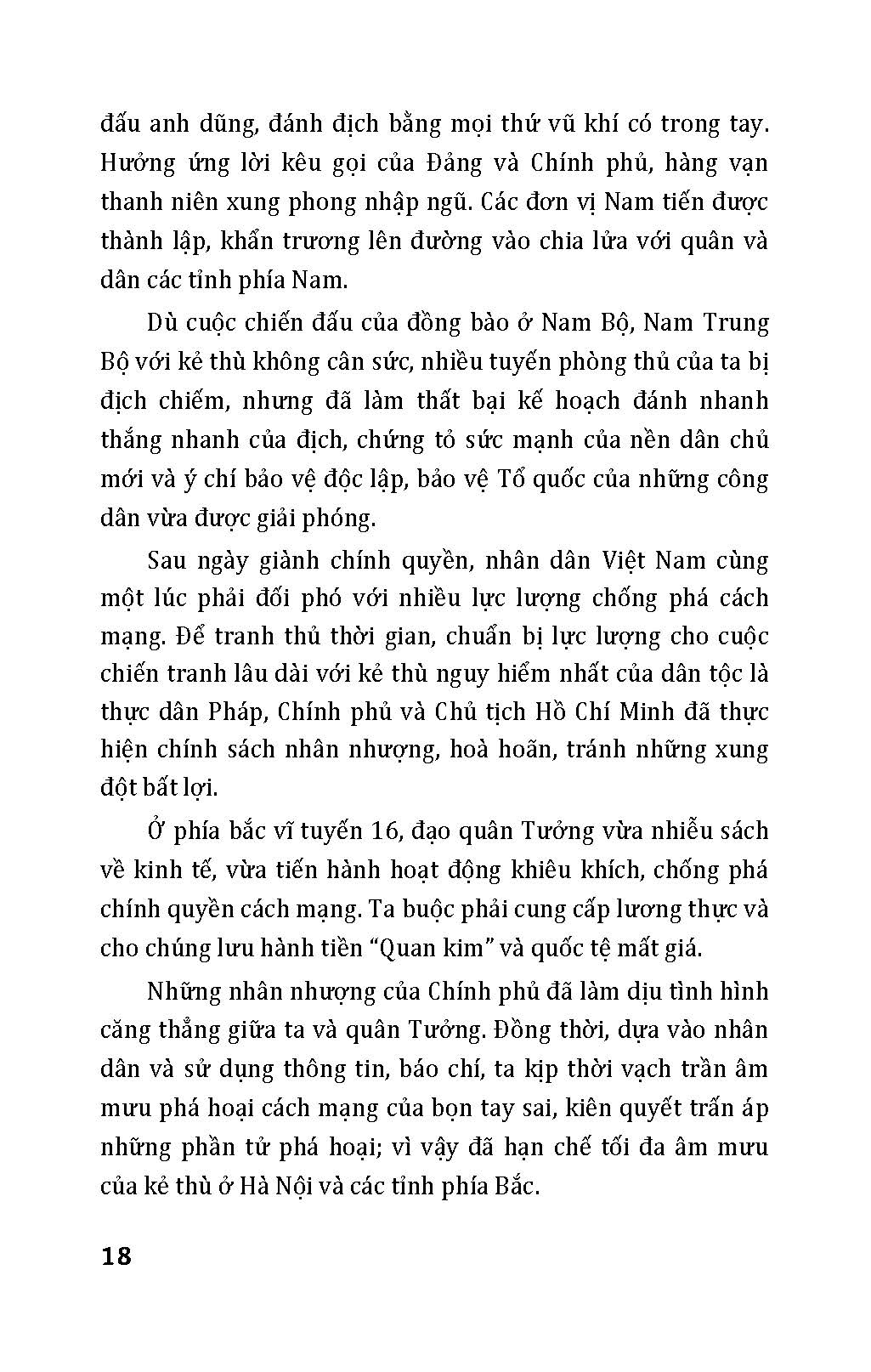 đấu anh dũng, đánh địch bằng mọi thứ vũ khí có trong tay. Hưởng ứng lời kêu gọi của Đảng và Chính phủ, hàng vạn thanh niên xung phong nhập ngũ. Các đơn vị Nam tiến được thành lập, khẩn trương lên đường vào chia lửa với quân và dân các tỉnh phía Nam.

Dù cuộc chiến đấu của đồng bào ở Nam Bộ, Nam Trung Bộ với kẻ thù không cân sức, nhiều tuyến phòng thủ của ta bị địch chiếm, nhưng đã làm thất bại kế hoạch đánh nhanh thắng nhanh của địch, chứng tỏ sức mạnh của nền dân chủ mới và ý chí bảo vệ độc lập, bảo vệ Tổ quốc của những công dân vừa được giải phóng.

Sau ngày giành chính quyền, nhân dân Việt Nam cùng một lúc phải đối phó với nhiều lực lượng chống phá cách mạng. Để tranh thủ thời gian, chuẩn bị lực lượng cho cuộc chiến tranh lâu dài với kẻ thù nguy hiểm nhất của dân tộc là thực dân Pháp, Chính phủ và Chủ tịch Hồ Chí Minh đã thực hiện chính sách nhân nhượng, hoà hoãn, tránh những xung đột bất lợi.

Ở phía bắc vĩ tuyến 16, đạo quân Tưởng vừa nhiễu sách về kinh tế, vừa tiến hành hoạt động khiêu khích, chống phá chính quyền cách mạng. Ta buộc phải cung cấp lương thực và cho chúng lưu hành tiền "Quan kim" và quốc tệ mất giá.

Những nhân nhượng của Chính phủ đã làm dịu tình hình căng thẳng giữa ta và quân Tưởng. Đồng thời, dựa vào nhân dân và sử dụng thông tin, báo chí, ta kịp thời vạch trần âm mưu phá hoại cách mạng của bọn tay sai, kiên quyết trấn áp những phần tử phá hoại; vì vậy đã hạn chế tối đa âm mưu của kẻ thù ở Hà Nội và các tỉnh phía Bắc.

18